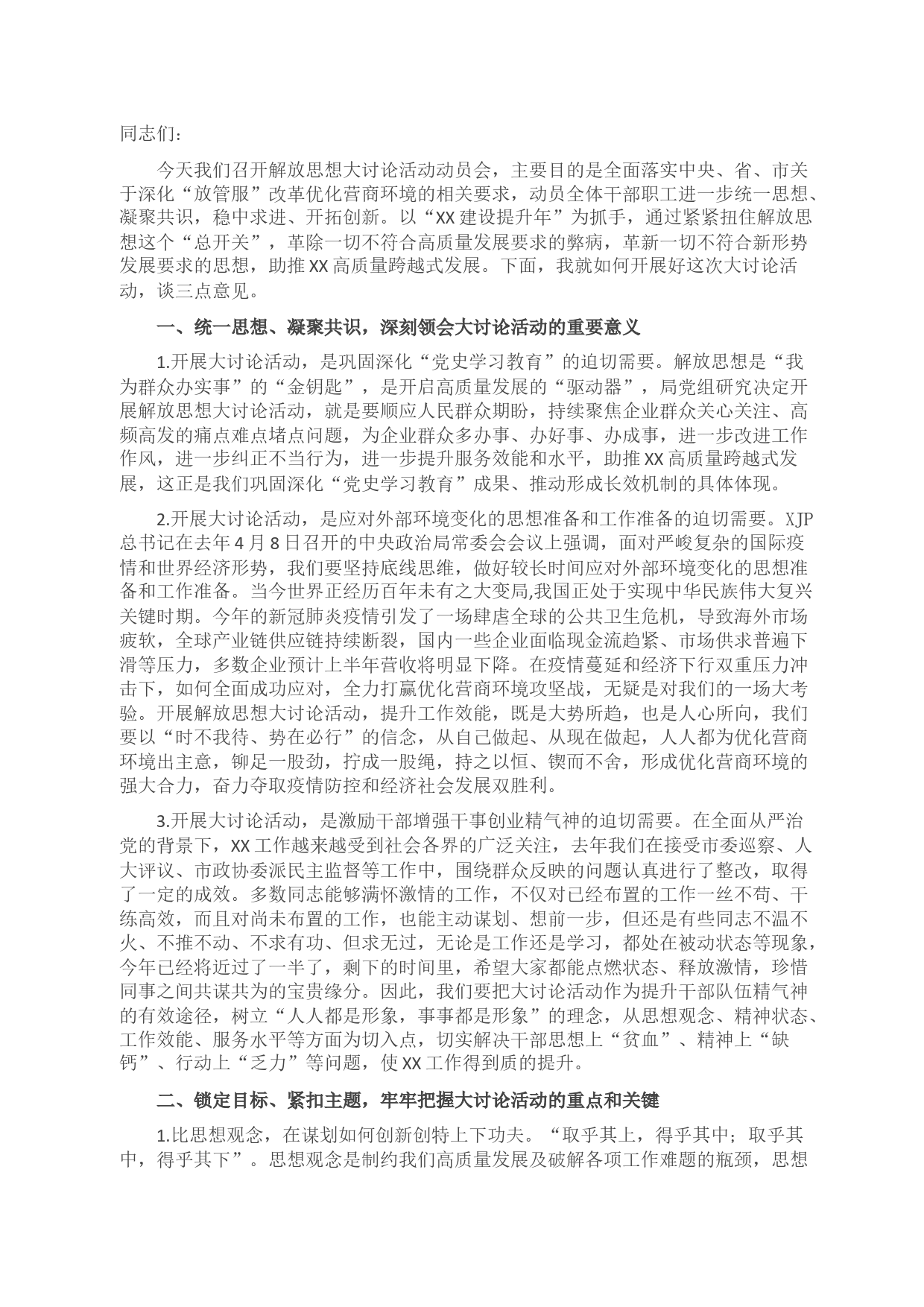 同志们：

今天我们召开解放思想大讨论活动动员会，主要目的是全面落实中央、省、市关于深化“放管服”改革优化营商环境的相关要求，动员全体干部职工进一步统一思想、凝聚共识，稳中求进、开拓创新。以“XX建设提升年”为抓手，通过紧紧扭住解放思想这个“总开关”，革除一切不符合高质量发展要求的弊病，革新一切不符合新形势发展要求的思想，助推XX高质量跨越式发展。下面，我就如何开展好这次大讨论活动，谈三点意见。

一、统一思想、凝聚共识，深刻领会大讨论活动的重要意义

1.开展大讨论活动，是巩固深化“党史学习教育”的迫切需要。解放思想是“我为群众办实事”的“金钥匙”，是开启高质量发展的“驱动器”，局党组研究决定开展解放思想大讨论活动，就是要顺应人民群众期盼，持续聚焦企业群众关心关注、高频高发的痛点难点堵点问题，为企业群众多办事、办好事、办成事，进一步改进工作作风，进一步纠正不当行为，进一步提升服务效能和水平，助推XX高质量跨越式发展，这正是我们巩固深化“党史学习教育”成果、推动形成长效机制的具体体现。

2.开展大讨论活动，是应对外部环境变化的思想准备和工作准备的迫切需要。XJP总书记在去年4月8日召开的中央政治局常委会会议上强调，面对严峻复杂的国际疫情和世界经济形势，我们要坚持底线思维，做好较长时间应对外部环境变化的思想准备和工作准备。当今世界正经历百年未有之大变局,我国正处于实现中华民族伟大复兴关键时期。今年的新冠肺炎疫情引发了一场肆虐全球的公共卫生危机，导致海外市场疲软，全球产业链供应链持续断裂，国内一些企业面临现金流趋紧、市场供求普遍下滑等压力，多数企业预计上半年营收将明显下降。在疫情蔓延和经济下行双重压力冲击下，如何全面成功应对，全力打赢优化营商环境攻坚战，无疑是对我们的一场大考验。开展解放思想大讨论活动，提升工作效能，既是大势所趋，也是人心所向，我们要以“时不我待、势在必行”的信念，从自己做起、从现在做起，人人都为优化营商环境出主意，铆足一股劲，拧成一股绳，持之以恒、锲而不舍，形成优化营商环境的强大合力，奋力夺取疫情防控和经济社会发展双胜利。

3.开展大讨论活动，是激励干部增强干事创业精气神的迫切需要。在全面从严治党的背景下，XX工作越来越受到社会各界的广泛关注，去年我们在接受市委巡察、人大评议、市政协委派民主监督等工作中，围绕群众反映的问题认真进行了整改，取得了一定的成效。多数同志能够满怀激情的工作，不仅对已经布置的工作一丝不苟、干练高效，而且对尚未布置的工作，也能主动谋划、想前一步，但还是有些同志不温不火、不推不动、不求有功、但求无过，无论是工作还是学习，都处在被动状态等现象，今年已经将近过了一半了，剩下的时间里，希望大家都能点燃状态、释放激情，珍惜同事之间共谋共为的宝贵缘分。因此，我们要把大讨论活动作为提升干部队伍精气神的有效途径，树立“人人都是形象，事事都是形象”的理念，从思想观念、精神状态、工作效能、服务水平等方面为切入点，切实解决干部思想上“贫血”、精神上“缺钙”、行动上“乏力”等问题，使XX工作得到质的提升。

二、锁定目标、紧扣主题，牢牢把握大讨论活动的重点和关键

1.比思想观念，在谋划如何创新创特上下功夫。“取乎其上，得乎其中；取乎其中，得乎其下”。思想观念是制约我们高质量发展及破解各项工作难题的瓶颈，思想